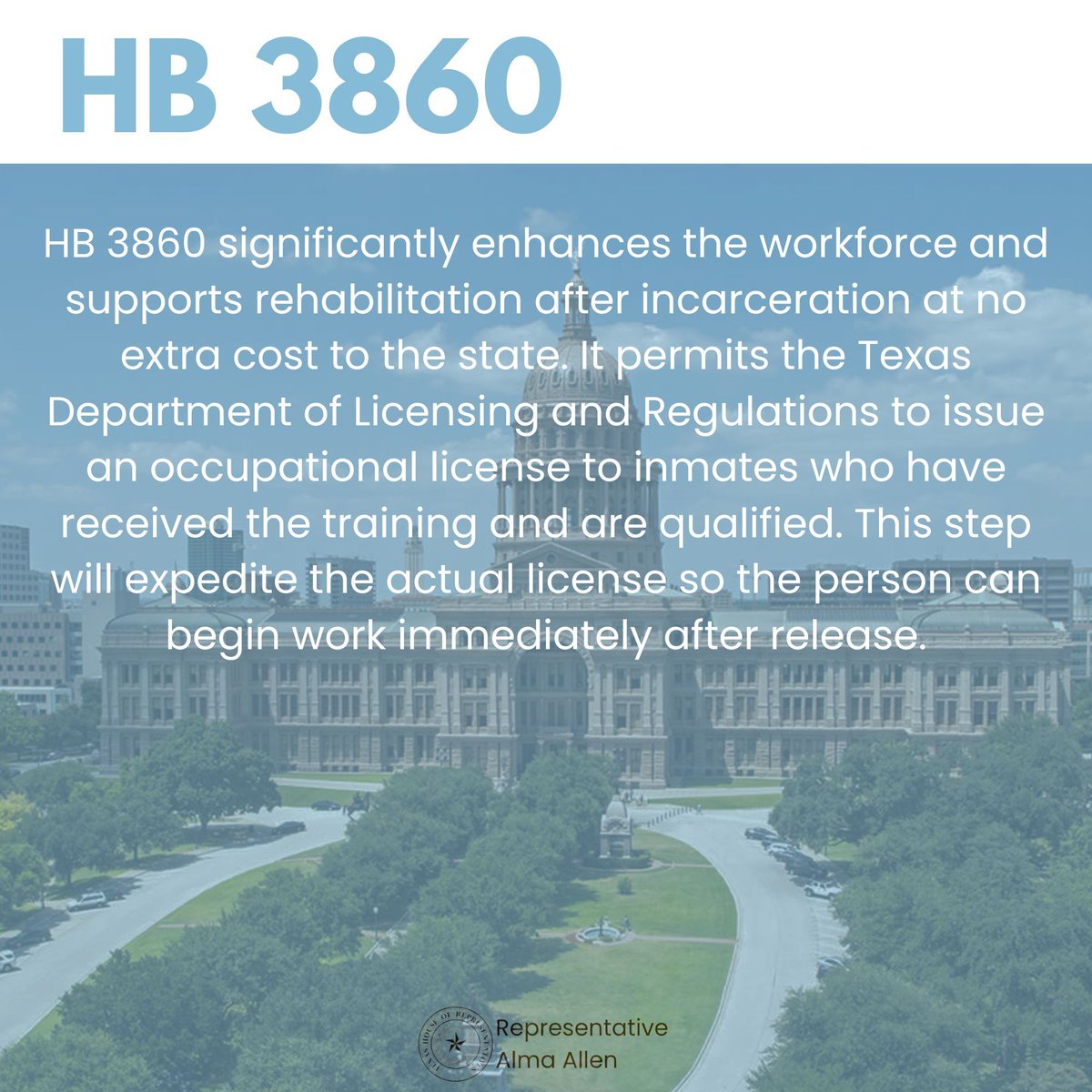 HB 3860

HB 3860 significantly enhances the workforce and supports rehabilitation after incarceration at no extra cost to the state. It permits the Texas Department of Licensing and Regulations to issue an occupational license to inmates who have received the training and are qualified. This step will expedite the actual license so the person can begin work immediately after release.

Representative
Alma Allen